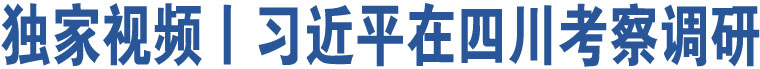 独家视频丨习近平在四川考察调研